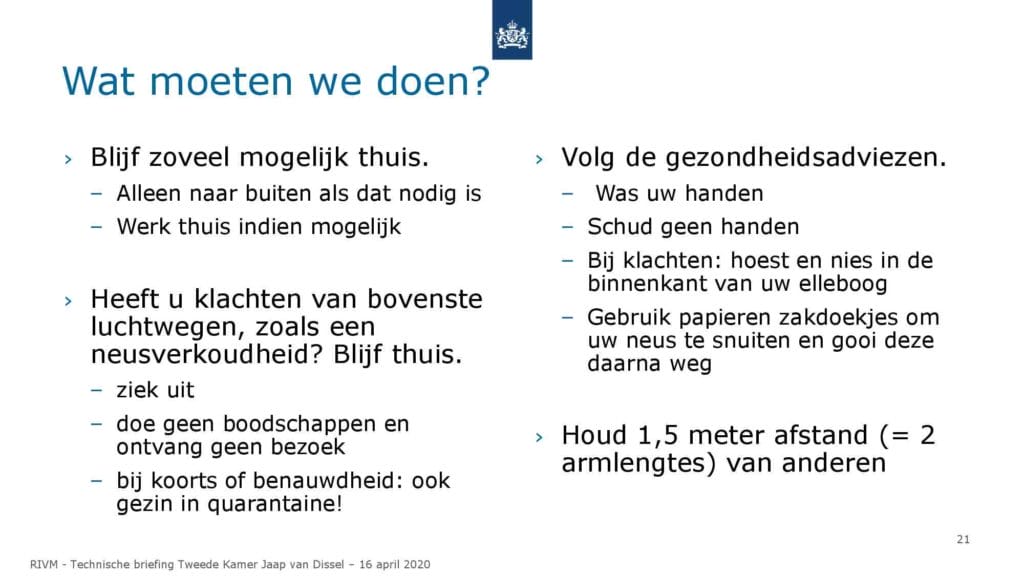 Wat moeten we doen?

› Blijf zoveel mogelijk thuis.
– Alleen naar buiten als dat nodig is
– Werk thuis indien mogelijk

› Heeft u klachten van bovenste luchtwegen, zoals een neusverkoudheid? Blijf thuis.
– ziek uit
– doe geen boodschappen en ontvang geen bezoek
– bij koorts of benauwdheid: ook gezin in quarantaine!

› Volg de gezondheidsadviezen.
– Was uw handen
– Schud geen handen
– Bij klachten: hoest en nies in de binnenkant van uw elleboog
– Gebruik papieren zakdoekjes om uw neus te snuiten en gooi deze daarna weg

› Houd 1,5 meter afstand (= 2 armlengtes) van anderen

21

RIVM - Technische briefing Tweede Kamer Jaap van Dissel – 16 april 2020